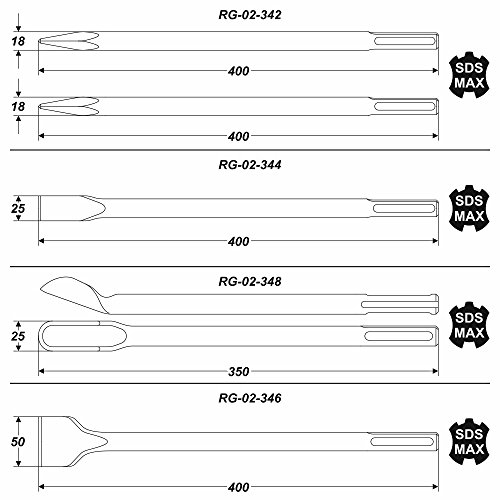 RG-02-342

18

400

SDS MAX

18

400

RG-02-344

25

400

SDS MAX

RG-02-348

25

350

SDS MAX

RG-02-346

50

400

SDS MAX